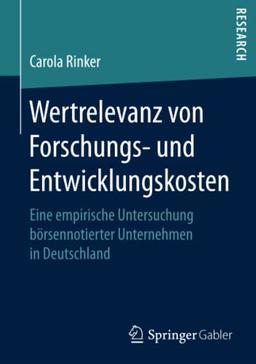 RESEARCH

Carola Rinker

Wertrelevanz von Forschungs- und Entwicklungskosten

Eine empirische Untersuchung börsennotierter Unternehmen in Deutschland

Springer Gabler